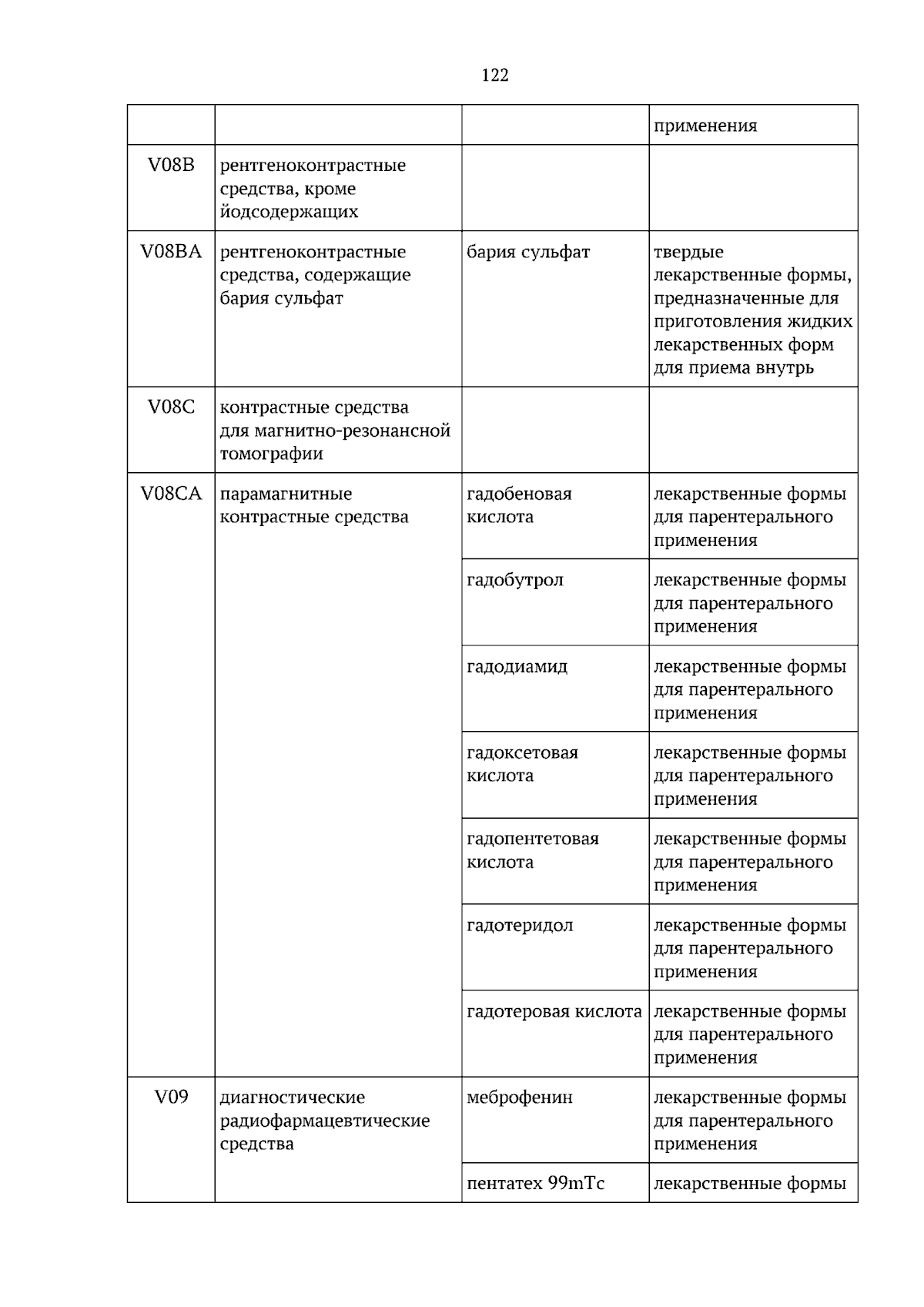 122

|  |  |  | применения |
|---|---|---|---|
| V08B | рентгеноконтрастные средства, кроме йодсодержащих |  |  |
| V08BA | рентгеноконтрастные средства, содержащие бария сульфат | бария сульфат | твердые лекарственные формы, предназначенные для приготовления жидких лекарственных форм для приема внутрь |
| V08C | контрастные средства для магнитно-резонансной томографии |  |  |
| V08CA | парамагнитные контрастные средства | гадобеновая кислота | лекарственные формы для парентерального применения |
|  |  | гадобутрол | лекарственные формы для парентерального применения |
|  |  | гадодиамид | лекарственные формы для парентерального применения |
|  |  | гадоксетовая кислота | лекарственные формы для парентерального применения |
|  |  | гадопентетовая кислота | лекарственные формы для парентерального применения |
|  |  | гадотеридол | лекарственные формы для парентерального применения |
|  |  | гадотеровая кислота | лекарственные формы для парентерального применения |
| V09 | диагностические радиофармацевтические средства | меброфенин | лекарственные формы для парентерального применения |
|  |  | пентатех 99mTc | лекарственные формы |